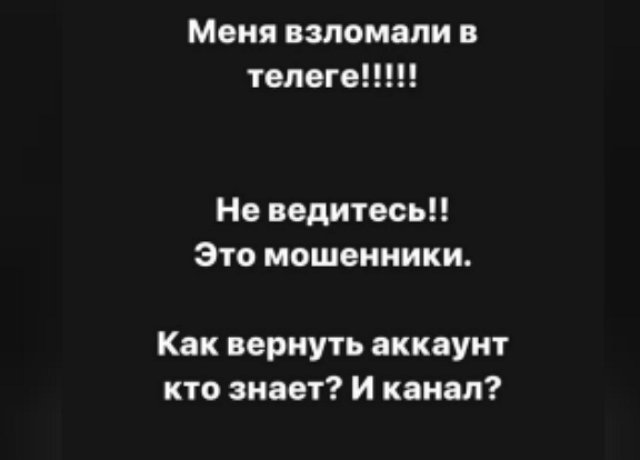 Меня взломали в телеге!!!!!

Не ведитесь!! Это мошенники.

Как вернуть аккаунт кто знает? И канал?